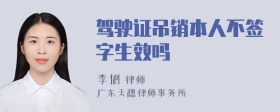 驾驶证吊销本人不签字生效吗

李俐 律师

广东天穗律师事务所